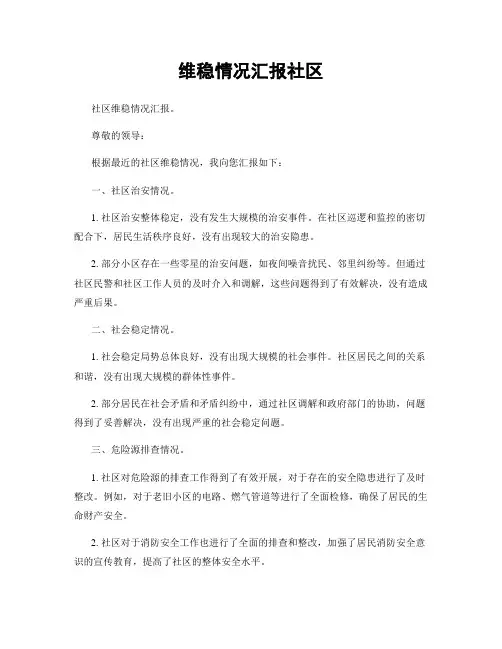 维稳情况汇报社区

社区维稳情况汇报。

尊敬的领导：

根据最近的社区维稳情况，我向您汇报如下：

一、社区治安情况。

1. 社区治安整体稳定，没有发生大规模的治安事件。在社区巡逻和监控的密切配合下，居民生活秩序良好，没有出现较大的治安隐患。

2. 部分小区存在一些零星的治安问题，如夜间噪音扰民、邻里纠纷等。但通过社区民警和社区工作人员的及时介入和调解，这些问题得到了有效解决，没有造成严重后果。

二、社会稳定情况。

1. 社会稳定局势总体良好，没有出现大规模的社会事件。社区居民之间的关系和谐，没有出现大规模的群体性事件。

2. 部分居民在社会矛盾和矛盾纠纷中，通过社区调解和政府部门的协助，问题得到了妥善解决，没有出现严重的社会稳定问题。

三、危险源排查情况。

1. 社区对危险源的排查工作得到了有效开展，对于存在的安全隐患进行了及时整改。例如，对于老旧小区的电路、燃气管道等进行了全面检修，确保了居民的生命财产安全。

2. 社区对于消防安全工作也进行了全面的排查和整改，加强了居民消防安全意识的宣传教育，提高了社区的整体安全水平。